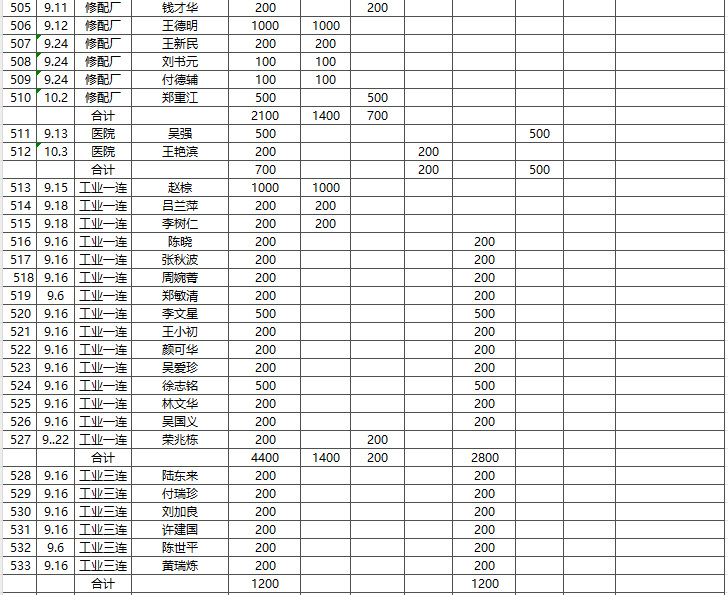 | 505 | 9.11 | 修配厂 | 钱才华 | 200 | | 200 | | | | | |
|---|---|---|---|---|---|---|---|---|---|---|---|
| 506 | 9.12 | 修配厂 | 王德明 | 1000 | 1000 | | | | | | |
| 507 | 9.24 | 修配厂 | 王新民 | 200 | 200 | | | | | | |
| 508 | 9.24 | 修配厂 | 刘书元 | 100 | 100 | | | | | | |
| 509 | 9.24 | 修配厂 | 付德辅 | 100 | 100 | | | | | | |
| 510 | 10.2 | 修配厂 | 郑重江 | 500 | | 500 | | | | | |
| | | 合计 | | 2100 | 1400 | 700 | | | | | |
| 511 | 9.13 | 医院 | 吴强 | 500 | | | | | 500 | | |
| 512 | 10.3 | 医院 | 王艳滨 | 200 | | | 200 | | | | |
| | | 合计 | | 700 | | | 200 | | 500 | | |
| 513 | 9.15 | 工业一连 | 赵棕 | 1000 | 1000 | | | | | | |
| 514 | 9.18 | 工业一连 | 吕兰萍 | 200 | 200 | | | | | | |
| 515 | 9.18 | 工业一连 | 李树仁 | 200 | 200 | | | | | | |
| 516 | 9.16 | 工业一连 | 陈晓 | 200 | | | | 200 | | | |
| 517 | 9.16 | 工业一连 | 张秋波 | 200 | | | | 200 | | | |
| 518 | 9.16 | 工业一连 | 周婉菁 | 200 | | | | 200 | | | |
| 519 | 9.6 | 工业一连 | 郑敏清 | 200 | | | | 200 | | | |
| 520 | 9.16 | 工业一连 | 李文星 | 500 | | | | 500 | | | |
| 521 | 9.16 | 工业一连 | 王小初 | 200 | | | | 200 | | | |
| 522 | 9.16 | 工业一连 | 颜可华 | 200 | | | | 200 | | | |
| 523 | 9.16 | 工业一连 | 吴爱珍 | 200 | | | | 200 | | | |
| 524 | 9.16 | 工业一连 | 徐志铭 | 500 | | | | 500 | | | |
| 525 | 9.16 | 工业一连 | 林文华 | 200 | | | | 200 | | | |
| 526 | 9.16 | 工业一连 | 吴国义 | 200 | | | | 200 | | | |
| 527 | 9..22 | 工业一连 | 荣兆栋 | 200 | | 200 | | | | | |
| | | 合计 | | 4400 | 1400 | 200 | | 2800 | | | |
| 528 | 9.16 | 工业三连 | 陆东来 | 200 | | | | 200 | | | |
| 529 | 9.16 | 工业三连 | 付瑞珍 | 200 | | | | 200 | | | |
| 530 | 9.16 | 工业三连 | 刘加良 | 200 | | | | 200 | | | |
| 531 | 9.16 | 工业三连 | 许建国 | 200 | | | | 200 | | | |
| 532 | 9.6 | 工业三连 | 陈世平 | 200 | | | | 200 | | | |
| 533 | 9.16 | 工业三连 | 黄瑞炼 | 200 | | | | 200 | | | |
| | | 合计 | | 1200 | | | | 1200 | | | |